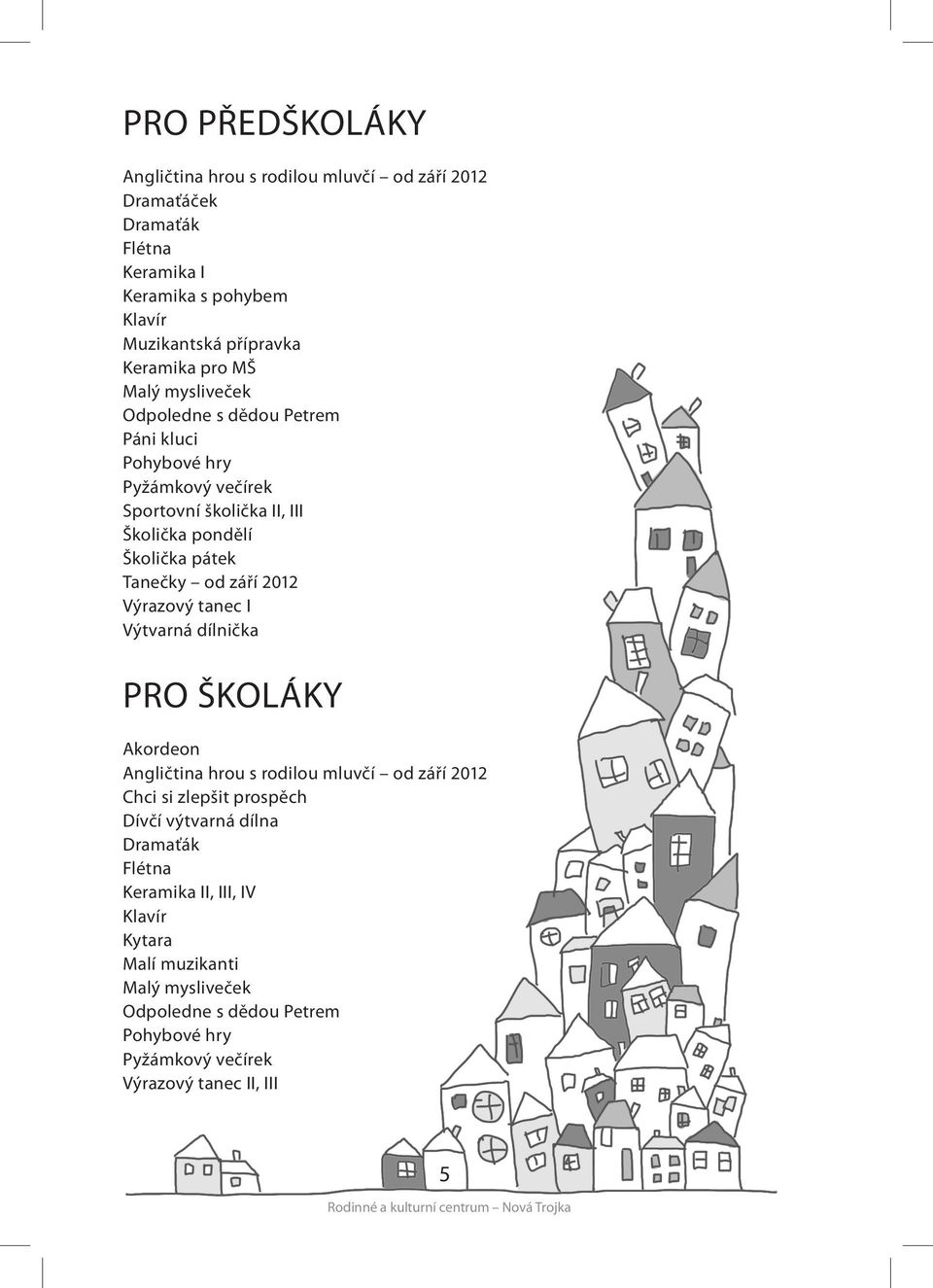 PRO PŘEDŠKOLÁKY

Angličtina hrou s rodilou mluvčí – od září 2012
Dramaťáček
Dramaťák
Flétna
Keramika I
Keramika s pohybem
Klavír
Muzikantská přípravka
Keramika pro MŠ
Malý mysliveček
Odpoledne s dědou Petrem
Páni kluci
Pohybové hry
Pyžámkový večírek
Sportovní školička II, III
Školička pondělí
Školička pátek
Tanečky – od září 2012
Výrazový tanec I
Výtvarná dílnička

PRO ŠKOLÁKY

Akordeon
Angličtina hrou s rodilou mluvčí – od září 2012
Chci si zlepšit prospěch
Dívčí výtvarná dílna
Dramaťák
Flétna
Keramika II, III, IV
Klavír
Kytara
Malí muzikanti
Malý mysliveček
Odpoledne s dědou Petrem
Pohybové hry
Pyžámkový večírek
Výrazový tanec II, III

5

Rodinné a kulturní centrum – Nová Trojka